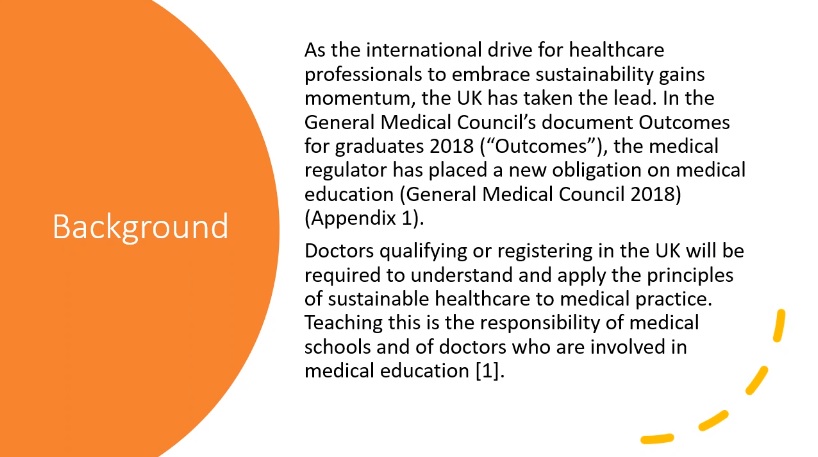 Background

As the international drive for healthcare professionals to embrace sustainability gains momentum, the UK has taken the lead. In the General Medical Council's document Outcomes for graduates 2018 ("Outcomes"), the medical regulator has placed a new obligation on medical education (General Medical Council 2018) (Appendix 1).

Doctors qualifying or registering in the UK will be required to understand and apply the principles of sustainable healthcare to medical practice. Teaching this is the responsibility of medical schools and of doctors who are involved in medical education [1].